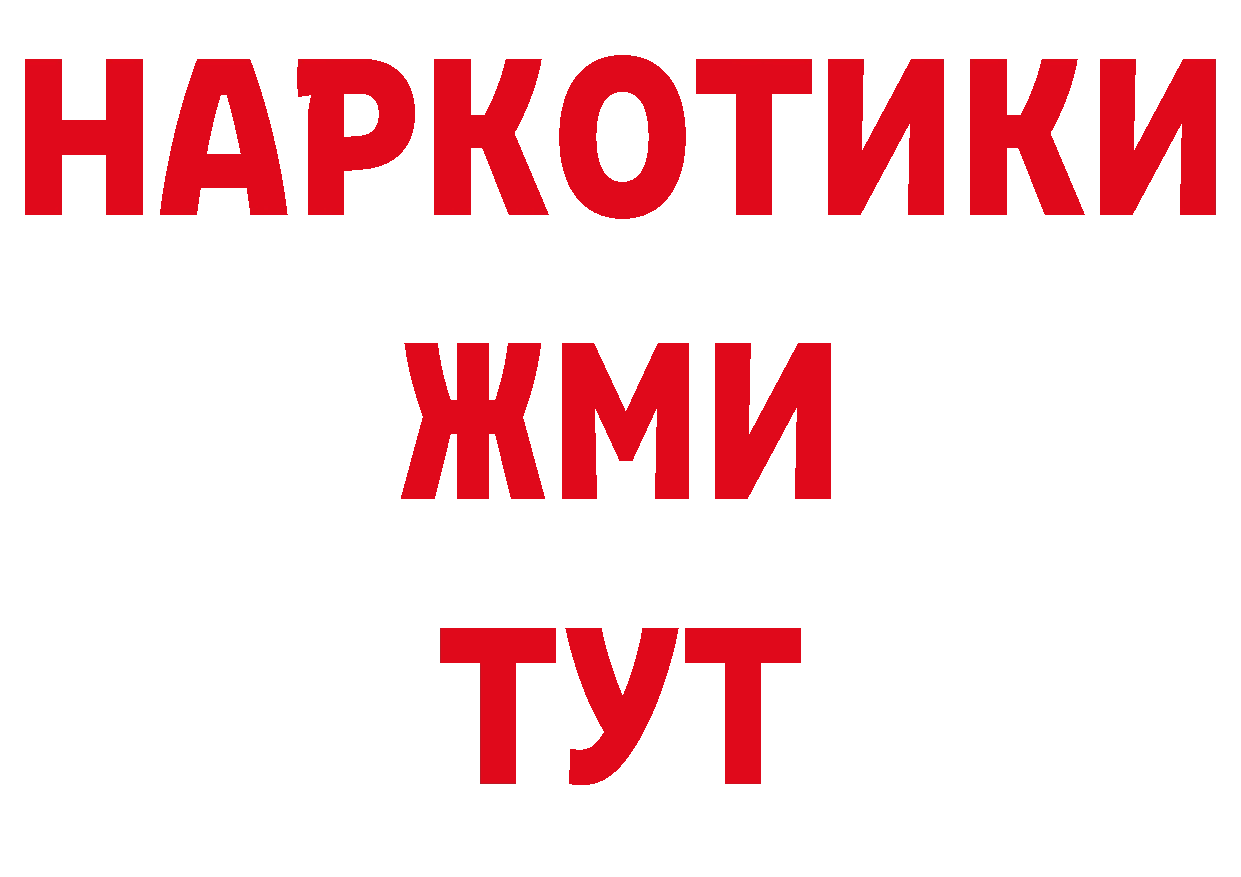 НАРКОТИКИ
ЖМИ
ТУТ